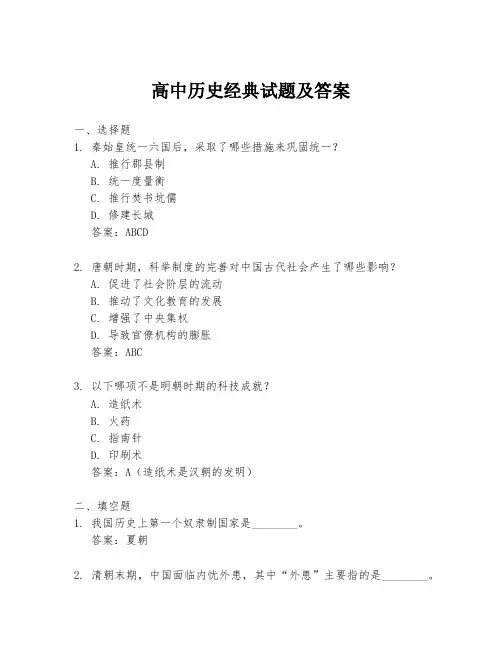 高中历史经典试题及答案

一、选择题
1. 秦始皇统一六国后，采取了哪些措施来巩固统一？
A. 推行郡县制
B. 统一度量衡
C. 推行焚书坑儒
D. 修建长城
答案：ABCD

2. 唐朝时期，科举制度的完善对中国古代社会产生了哪些影响？
A. 促进了社会阶层的流动
B. 推动了文化教育的发展
C. 增强了中央集权
D. 导致官僚机构的膨胀
答案：ABC

3. 以下哪项不是明朝时期的科技成就？
A. 造纸术
B. 火药
C. 指南针
D. 印刷术
答案：A（造纸术是汉朝的发明）

二、填空题
1. 我国历史上第一个奴隶制国家是________。
答案：夏朝

2. 清朝末期，中国面临内忧外患，其中“外患”主要指的是________。